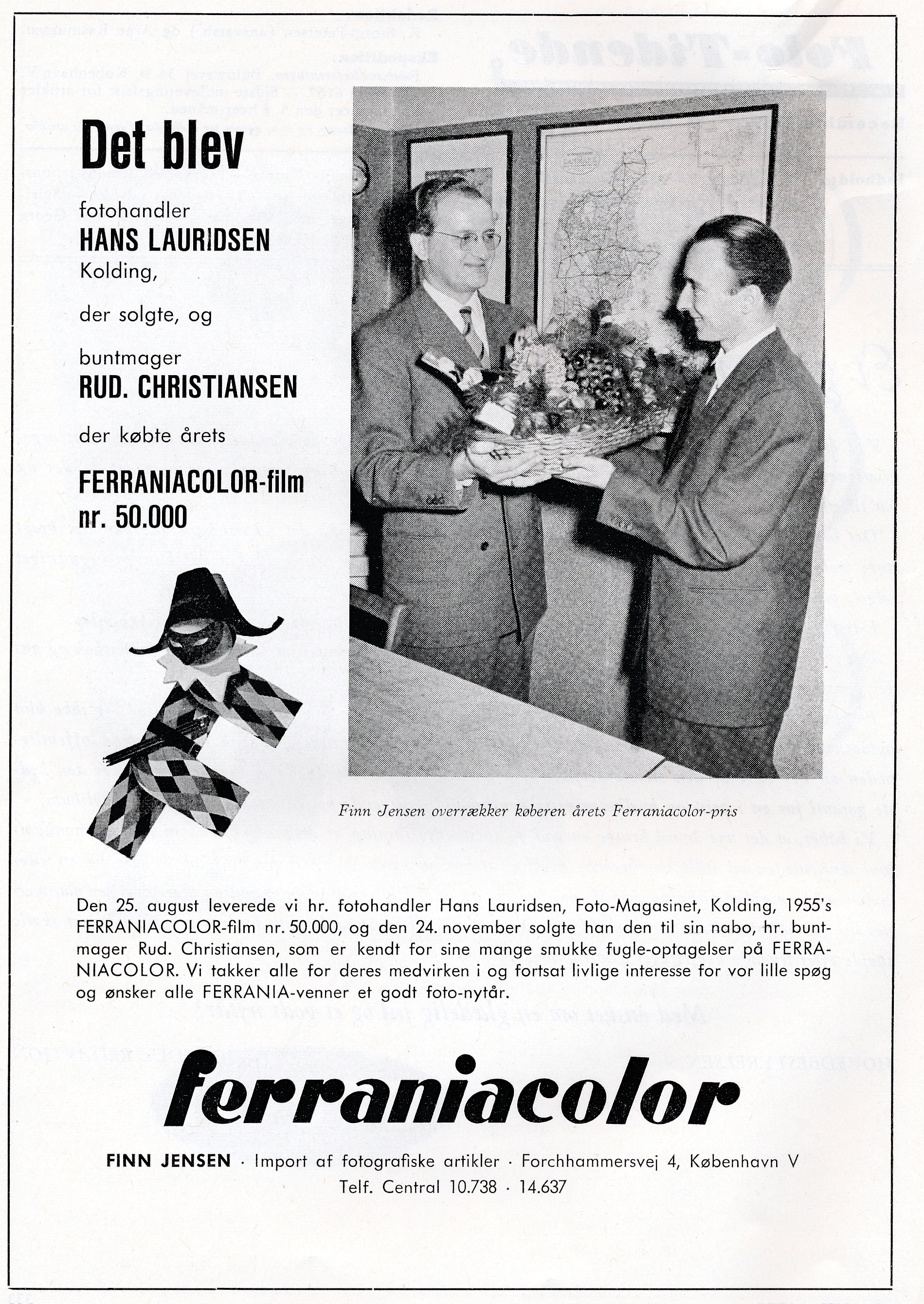 Det blev

fotohandler
HANS LAURIDSEN
Kolding,

der solgte, og

buntmager
RUD. CHRISTIANSEN

der købte årets

FERRANIACOLOR-film
nr. 50.000

Finn Jensen overrækker køberen årets Ferraniacolor-pris

Den 25. august leverede vi hr. fotohandler Hans Lauridsen, Foto-Magasinet, Kolding, 1955's FERRANIACOLOR-film nr. 50.000, og den 24. november solgte han den til sin nabo, hr. buntmager Rud. Christiansen, som er kendt for sine mange smukke fugle-optagelser på FERRANIACOLOR. Vi takker alle for deres medvirken i og fortsat livlige interesse for vor lille spøg og ønsker alle FERRANIA-venner et godt foto-nytår.

ferraniacolor

FINN JENSEN · Import af fotografiske artikler · Forchhammersvej 4, København V
Telf. Central 10.738 · 14.637